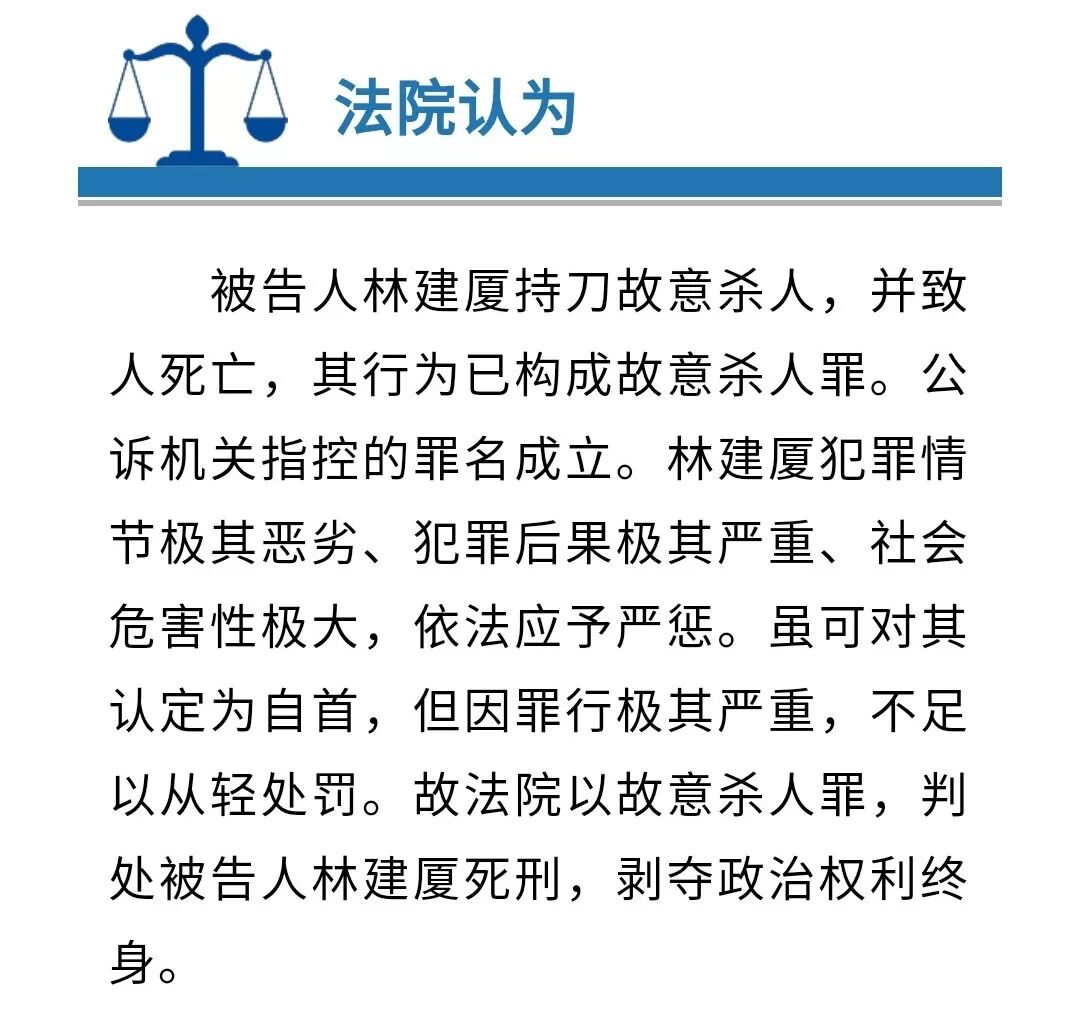 法院认为

被告人林建厦持刀故意杀人，并致人死亡，其行为已构成故意杀人罪。公诉机关指控的罪名成立。林建厦犯罪情节极其恶劣、犯罪后果极其严重、社会危害性极大，依法应予严惩。虽可对其认定为自首，但因罪行极其严重，不足以从轻处罚。故法院以故意杀人罪，判处被告人林建厦死刑，剥夺政治权利终身。